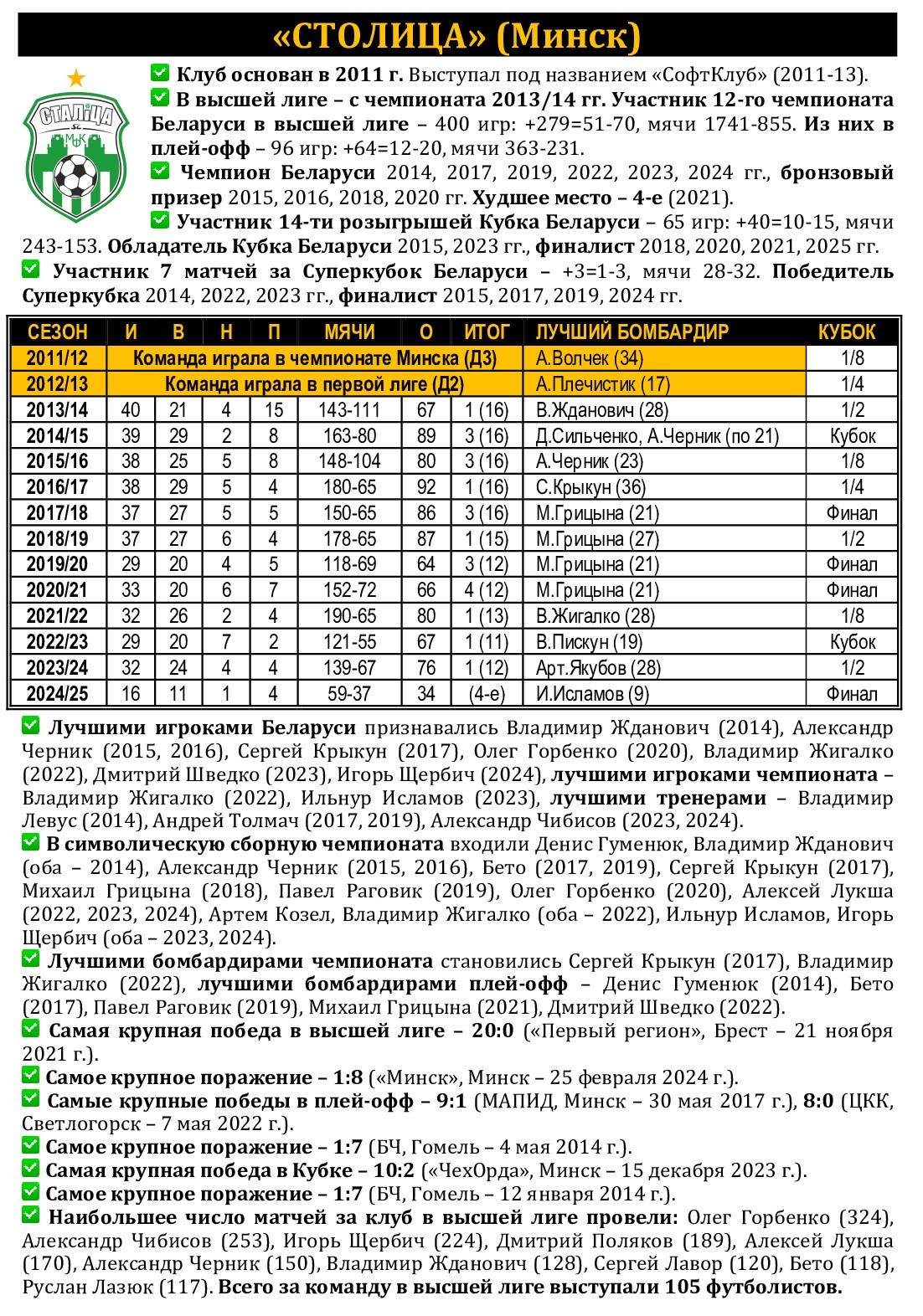 «СТОЛИЦА» (Минск)

СТАЛІЦА
МФК

Клуб основан в 2011 г. Выступал под названием «СофтКлуб» (2011-13).
В высшей лиге – с чемпионата 2013/14 гг. Участник 12-го чемпионата Беларуси в высшей лиге – 400 игр: +279=51-70, мячи 1741-855. Из них в плей-офф – 96 игр: +64=12-20, мячи 363-231.
Чемпион Беларуси 2014, 2017, 2019, 2022, 2023, 2024 гг., бронзовый призер 2015, 2016, 2018, 2020 гг. Худшее место – 4-е (2021).
Участник 14-ти розыгрышей Кубка Беларуси – 65 игр: +40=10-15, мячи 243-153. Обладатель Кубка Беларуси 2015, 2023 гг., финалист 2018, 2020, 2021, 2025 гг.
Участник 7 матчей за Суперкубок Беларуси – +3=1-3, мячи 28-32. Победитель Суперкубка 2014, 2022, 2023 гг., финалист 2015, 2017, 2019, 2024 гг.

| СЕЗОН | И | В | Н | П | МЯЧИ | О | ИТОГ | ЛУЧШИЙ БОМБАРДИР | КУБОК |
|---|---|---|---|---|---|---|---|---|---|
| 2011/12 | Команда играла в чемпионате Минска (Д3) | | | | | | | А.Волчек (34) | 1/8 |
| 2012/13 | Команда играла в первой лиге (Д2) | | | | | | | А.Плечистик (17) | 1/4 |
| 2013/14 | 40 | 21 | 4 | 15 | 143-111 | 67 | 1 (16) | В.Жданович (28) | 1/2 |
| 2014/15 | 39 | 29 | 2 | 8 | 163-80 | 89 | 3 (16) | Д.Сильченко, А.Черник (по 21) | Кубок |
| 2015/16 | 38 | 25 | 5 | 8 | 148-104 | 80 | 3 (16) | А.Черник (23) | 1/8 |
| 2016/17 | 38 | 29 | 5 | 4 | 180-65 | 92 | 1 (16) | С.Крыкун (36) | 1/4 |
| 2017/18 | 37 | 27 | 5 | 5 | 150-65 | 86 | 3 (16) | М.Грицына (21) | Финал |
| 2018/19 | 37 | 27 | 6 | 4 | 178-65 | 87 | 1 (15) | М.Грицына (27) | 1/2 |
| 2019/20 | 29 | 20 | 4 | 5 | 118-69 | 64 | 3 (12) | М.Грицына (21) | Финал |
| 2020/21 | 33 | 20 | 6 | 7 | 152-72 | 66 | 4 (12) | М.Грицына (21) | Финал |
| 2021/22 | 32 | 26 | 2 | 4 | 190-65 | 80 | 1 (13) | В.Жигалко (28) | 1/8 |
| 2022/23 | 29 | 20 | 7 | 2 | 121-55 | 67 | 1 (11) | В.Пискун (19) | Кубок |
| 2023/24 | 32 | 24 | 4 | 4 | 139-67 | 76 | 1 (12) | Арт.Якубов (28) | 1/2 |
| 2024/25 | 16 | 11 | 1 | 4 | 59-37 | 34 | (4-е) | И.Исламов (9) | Финал |

Лучшими игроками Беларуси признавались Владимир Жданович (2014), Александр Черник (2015, 2016), Сергей Крыкун (2017), Олег Горбенко (2020), Владимир Жигалко (2022), Дмитрий Шведко (2023), Игорь Щербич (2024), лучшими игроками чемпионата – Владимир Жигалко (2022), Ильнур Исламов (2023), лучшими тренерами – Владимир Левус (2014), Андрей Толмач (2017, 2019), Александр Чибисов (2023, 2024).
В символическую сборную чемпионата входили Денис Гуменюк, Владимир Жданович (оба – 2014), Александр Черник (2015, 2016), Бето (2017, 2019), Сергей Крыкун (2017), Михаил Грицына (2018), Павел Раговик (2019), Олег Горбенко (2020), Алексей Лукша (2022, 2023, 2024), Артем Козел, Владимир Жигалко (оба – 2022), Ильнур Исламов, Игорь Щербич (оба – 2023, 2024).
Лучшими бомбардирами чемпионата становились Сергей Крыкун (2017), Владимир Жигалко (2022), лучшими бомбардирами плей-офф – Денис Гуменюк (2014), Бето (2017), Павел Раговик (2019), Михаил Грицына (2021), Дмитрий Шведко (2022).
Самая крупная победа в высшей лиге – 20:0 («Первый регион», Брест – 21 ноября 2021 г.).
Самое крупное поражение – 1:8 («Минск», Минск – 25 февраля 2024 г.).
Самые крупные победы в плей-офф – 9:1 (МАПИД, Минск – 30 мая 2017 г.), 8:0 (ЦКК, Светлогорск – 7 мая 2022 г.).
Самое крупное поражение – 1:7 (БЧ, Гомель – 4 мая 2014 г.).
Самая крупная победа в Кубке – 10:2 («ЧехОрда», Минск – 15 декабря 2023 г.).
Самое крупное поражение – 1:7 (БЧ, Гомель – 12 января 2014 г.).
Наибольшее число матчей за клуб в высшей лиге провели: Олег Горбенко (324), Александр Чибисов (253), Игорь Щербич (224), Дмитрий Поляков (189), Алексей Лукша (170), Александр Черник (150), Владимир Жданович (128), Сергей Лавор (120), Бето (118), Руслан Лазюк (117). Всего за команду в высшей лиге выступали 105 футболистов.